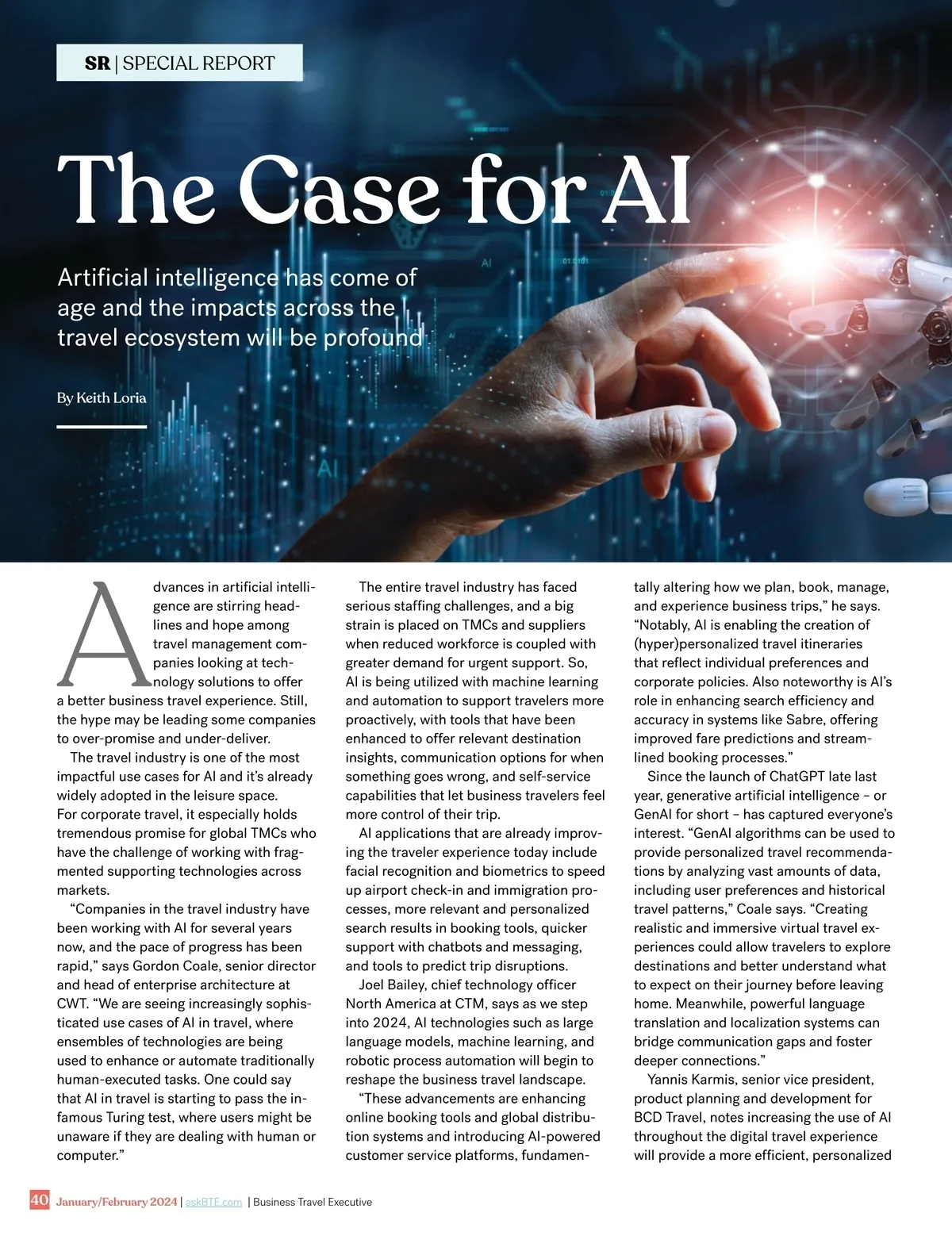 SR | SPECIAL REPORT

The Case for AI

Artificial intelligence has come of age and the impacts across the travel ecosystem will be profound

By Keith Loria

Advances in artificial intelligence are stirring headlines and hope among travel management companies looking at technology solutions to offer a better business travel experience. Still, the hype may be leading some companies to over-promise and under-deliver.

The travel industry is one of the most impactful use cases for AI and it's already widely adopted in the leisure space. For corporate travel, it especially holds tremendous promise for global TMCs who have the challenge of working with fragmented supporting technologies across markets.

"Companies in the travel industry have been working with AI for several years now, and the pace of progress has been rapid," says Gordon Coale, senior director and head of enterprise architecture at CWT. "We are seeing increasingly sophisticated use cases of AI in travel, where ensembles of technologies are being used to enhance or automate traditionally human-executed tasks. One could say that AI in travel is starting to pass the infamous Turing test, where users might be unaware if they are dealing with human or computer."

The entire travel industry has faced serious staffing challenges, and a big strain is placed on TMCs and suppliers when reduced workforce is coupled with greater demand for urgent support. So, AI is being utilized with machine learning and automation to support travelers more proactively, with tools that have been enhanced to offer relevant destination insights, communication options for when something goes wrong, and self-service capabilities that let business travelers feel more control of their trip.

AI applications that are already improving the traveler experience today include facial recognition and biometrics to speed up airport check-in and immigration processes, more relevant and personalized search results in booking tools, quicker support with chatbots and messaging, and tools to predict trip disruptions.

Joel Bailey, chief technology officer North America at CTM, says as we step into 2024, AI technologies such as large language models, machine learning, and robotic process automation will begin to reshape the business travel landscape.

"These advancements are enhancing online booking tools and global distribution systems and introducing AI-powered customer service platforms, fundamentally altering how we plan, book, manage, and experience business trips," he says. "Notably, AI is enabling the creation of (hyper)personalized travel itineraries that reflect individual preferences and corporate policies. Also noteworthy is AI's role in enhancing search efficiency and accuracy in systems like Sabre, offering improved fare predictions and streamlined booking processes."

Since the launch of ChatGPT late last year, generative artificial intelligence – or GenAI for short – has captured everyone's interest. "GenAI algorithms can be used to provide personalized travel recommendations by analyzing vast amounts of data, including user preferences and historical travel patterns," Coale says. "Creating realistic and immersive virtual travel experiences could allow travelers to explore destinations and better understand what to expect on their journey before leaving home. Meanwhile, powerful language translation and localization systems can bridge communication gaps and foster deeper connections."

Yannis Karmis, senior vice president, product planning and development for BCD Travel, notes increasing the use of AI throughout the digital travel experience will provide a more efficient, personalized

40 January/February 2024 | askBTE.com | Business Travel Executive